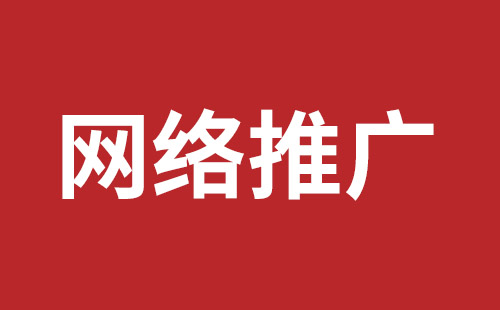 网络推广